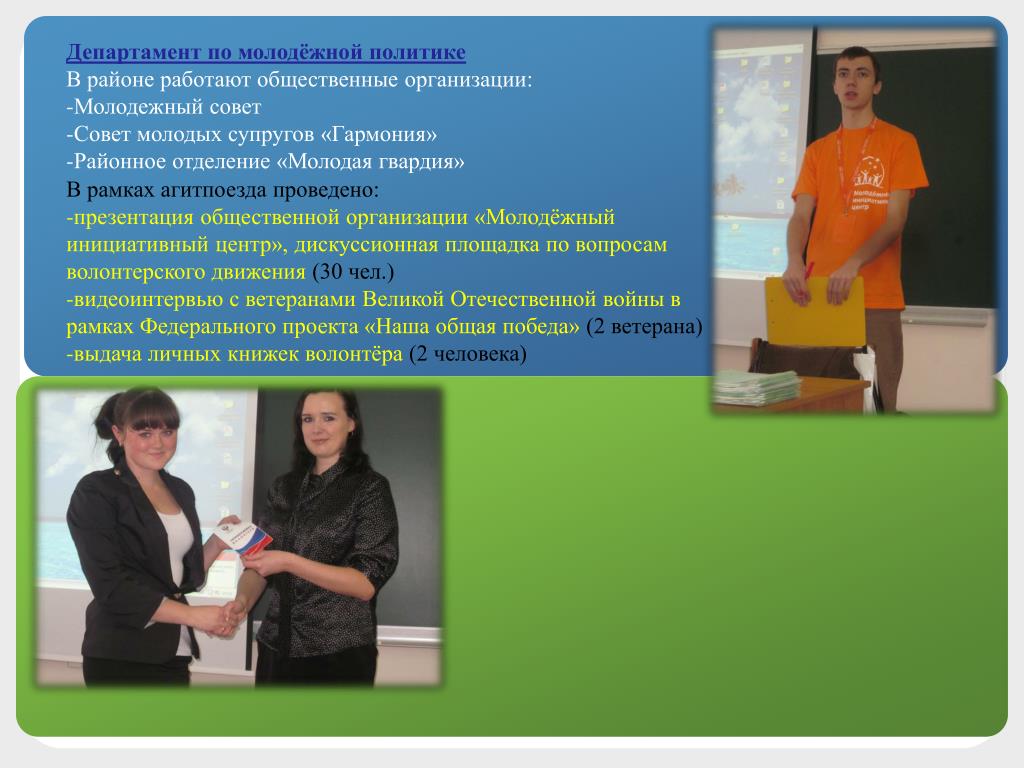 Департамент по молодёжной политике
В районе работают общественные организации:
-Молодежный совет
-Совет молодых супругов «Гармония»
-Районное отделение «Молодая гвардия»
В рамках агитпоезда проведено:
-презентация общественной организации «Молодёжный инициативный центр», дискуссионная площадка по вопросам волонтерского движения (30 чел.)
-видеоинтервью с ветеранами Великой Отечественной войны в рамках Федерального проекта «Наша общая победа» (2 ветерана)
-выдача личных книжек волонтёра (2 человека)

Молодёжный инициативный центр